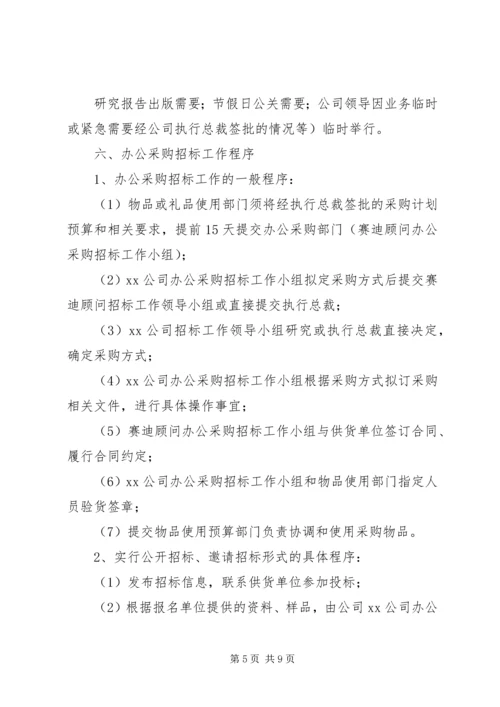 研究报告出版需要；节假日公关需要；公司领导因业务临时或紧急需要经公司执行总裁签批的情况等）临时举行。

六、办公采购招标工作程序

1、办公采购招标工作的一般程序：

（1）物品或礼品使用部门须将经执行总裁签批的采购计划预算和相关要求，提前15天提交办公采购部门（赛迪顾问办公采购招标工作小组）；

（2）xx公司办公采购招标工作小组拟定采购方式后提交赛迪顾问招标工作领导小组或直接提交执行总裁；

（3）xx公司招标工作领导小组研究或执行总裁直接决定，确定采购方式；

（4）xx公司办公采购招标工作小组根据采购方式拟订采购相关文件，进行具体操作事宜；

（5）赛迪顾问办公采购招标工作小组与供货单位签订合同、履行合同约定；

（6）xx公司办公采购招标工作小组和物品使用部门指定人员验货签章；

（7）提交物品使用预算部门负责协调和使用采购物品。

2、实行公开招标、邀请招标形式的具体程序：

（1）发布招标信息，联系供货单位参加投标；

（2）根据报名单位提供的资料、样品，由公司xx公司办公

第5页 共9页